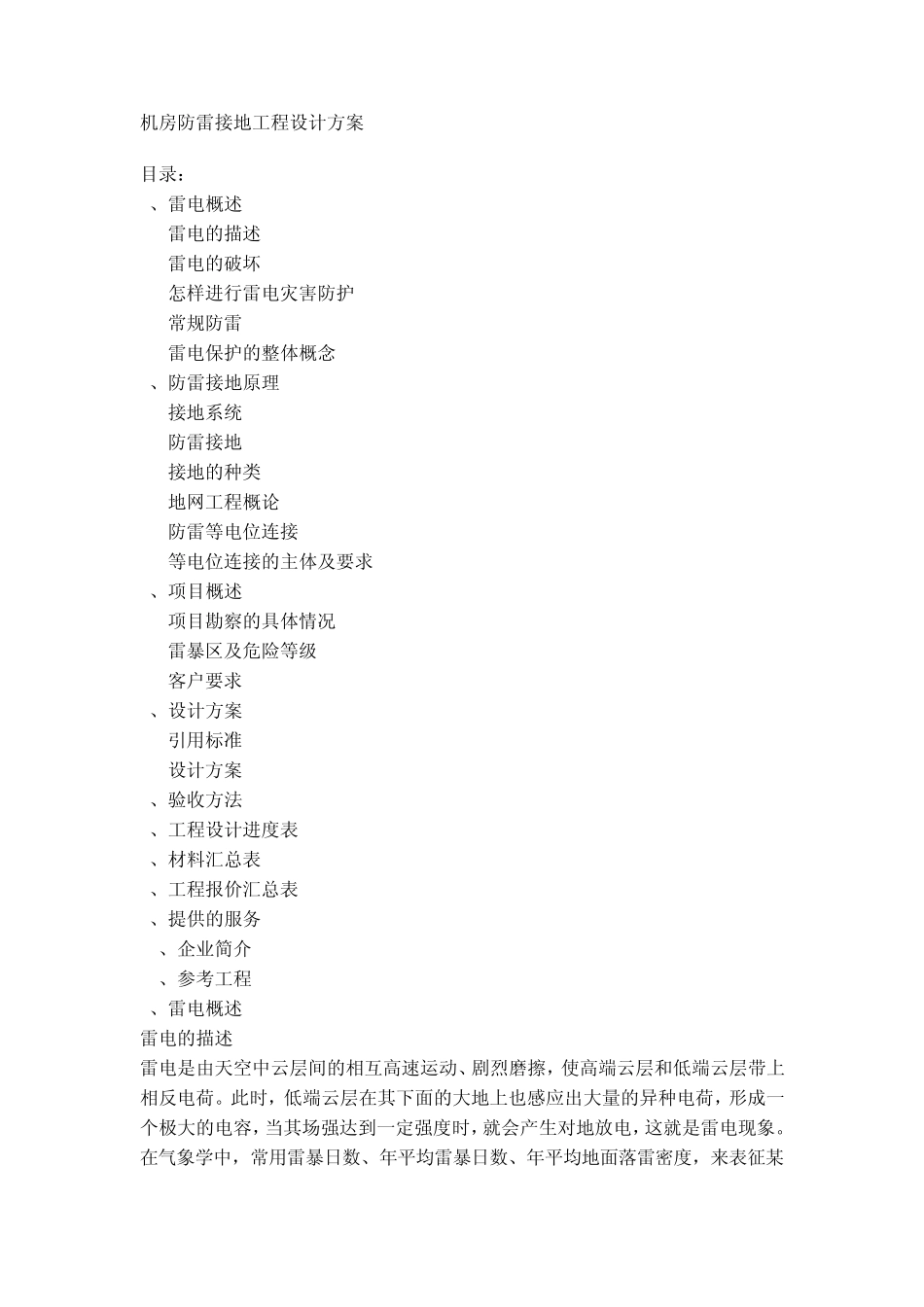 机房防雷接地工程设计方案

目录：
、雷电概述
雷电的描述
雷电的破坏
怎样进行雷电灾害防护
常规防雷
雷电保护的整体概念
、防雷接地原理
接地系统
防雷接地
接地的种类
地网工程概论
防雷等电位连接
等电位连接的主体及要求
、项目概述
项目勘察的具体情况
雷暴区及危险等级
客户要求
、设计方案
引用标准
设计方案
、验收方法
、工程设计进度表
、材料汇总表
、工程报价汇总表
、提供的服务
、企业简介
、参考工程
、雷电概述
雷电的描述
雷电是由天空中云层间的相互高速运动、剧烈磨擦，使高端云层和低端云层带上相反电荷。此时，低端云层在其下面的大地上也感应出大量的异种电荷，形成一个极大的电容，当其场强达到一定强度时，就会产生对地放电，这就是雷电现象。在气象学中，常用雷暴日数、年平均雷暴日数、年平均地面落雷密度，来表征某